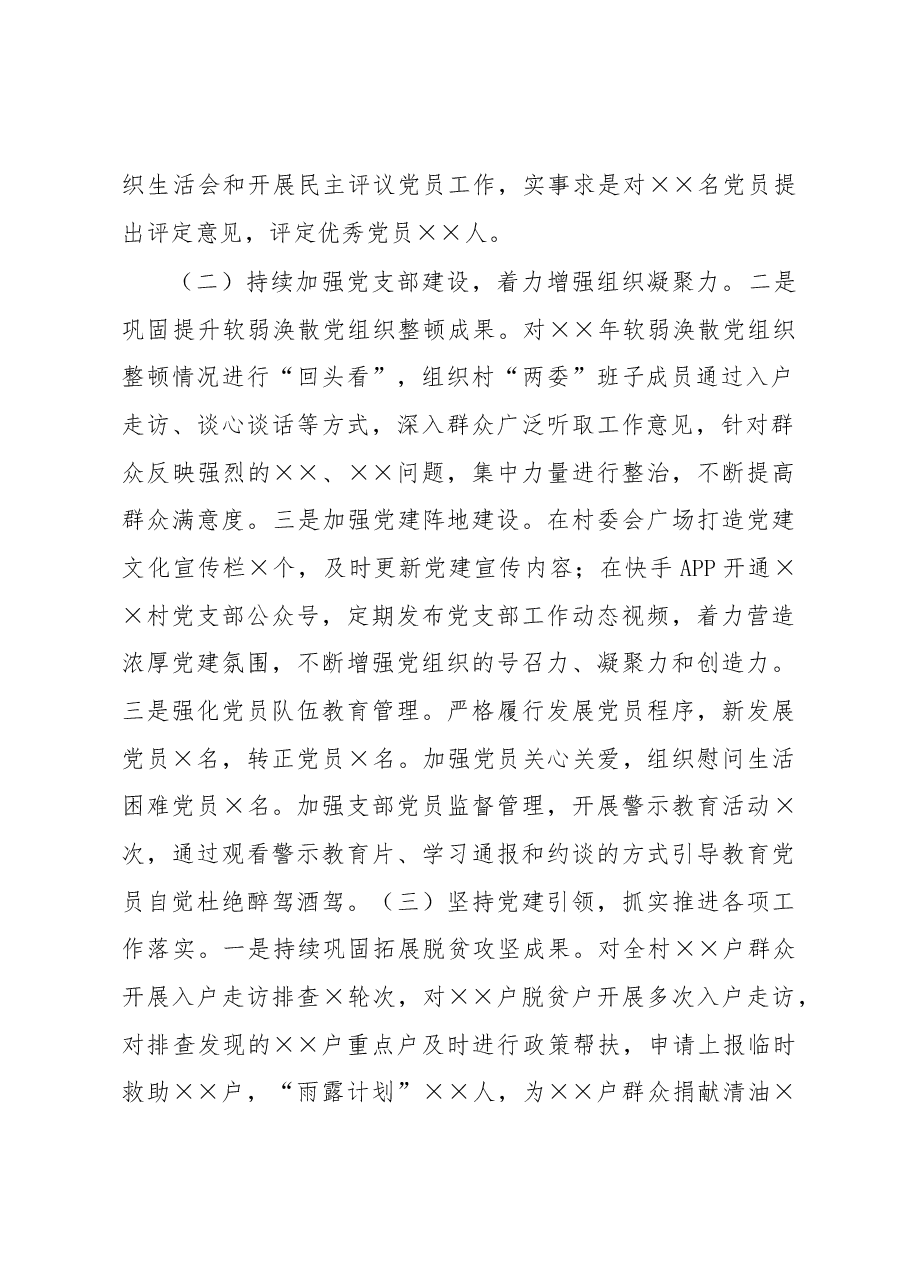 织生活会和开展民主评议党员工作，实事求是对××名党员提出评定意见，评定优秀党员××人。

（二）持续加强党支部建设，着力增强组织凝聚力。二是巩固提升软弱涣散党组织整顿成果。对××年软弱涣散党组织整顿情况进行“回头看”，组织村“两委”班子成员通过入户走访、谈心谈话等方式，深入群众广泛听取工作意见，针对群众反映强烈的××、××问题，集中力量进行整治，不断提高群众满意度。三是加强党建阵地建设。在村委会广场打造党建文化宣传栏×个，及时更新党建宣传内容；在快手APP开通××村党支部公众号，定期发布党支部工作动态视频，着力营造浓厚党建氛围，不断增强党组织的号召力、凝聚力和创造力。三是强化党员队伍教育管理。严格履行发展党员程序，新发展党员×名，转正党员×名。加强党员关心关爱，组织慰问生活困难党员×名。加强支部党员监督管理，开展警示教育活动×次，通过观看警示教育片、学习通报和约谈的方式引导教育党员自觉杜绝醉驾酒驾。（三）坚持党建引领，抓实推进各项工作落实。一是持续巩固拓展脱贫攻坚成果。对全村××户群众开展入户走访排查×轮次，对××户脱贫户开展多次入户走访，对排查发现的××户重点户及时进行政策帮扶，申请上报临时救助××户，“雨露计划”××人，为××户群众捐献清油×